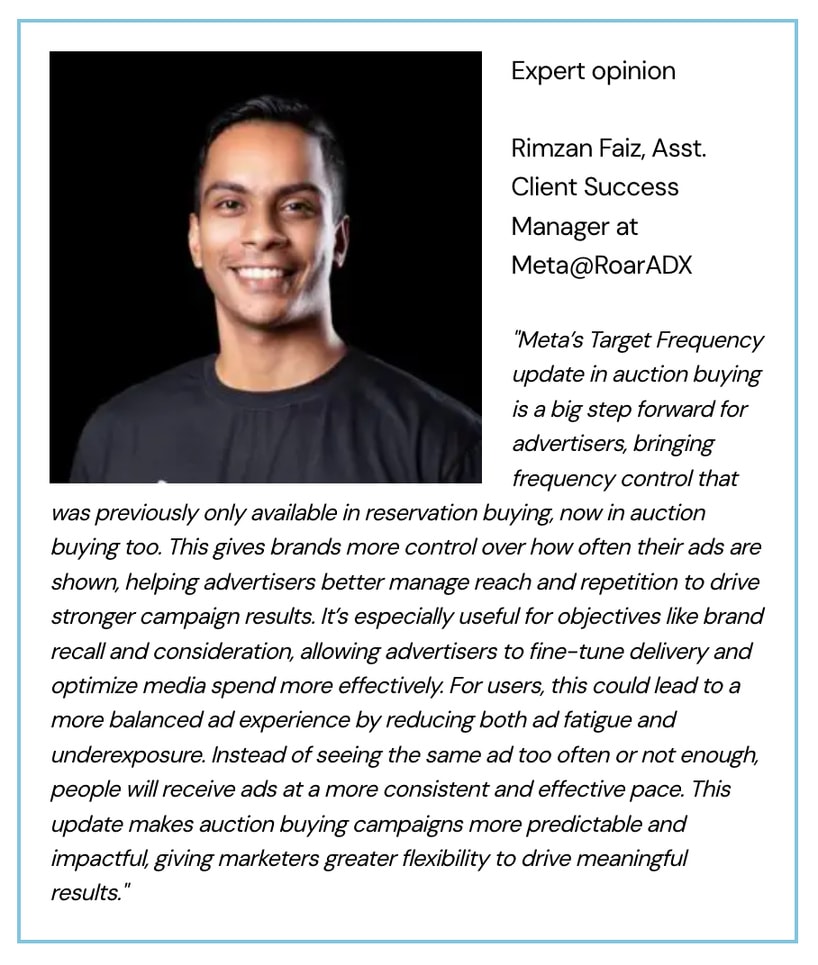 Expert opinion

Rimzan Faiz, Asst. Client Success Manager at Meta@RoarADX

"Meta's Target Frequency update in auction buying is a big step forward for advertisers, bringing frequency control that was previously only available in reservation buying, now in auction buying too. This gives brands more control over how often their ads are shown, helping advertisers better manage reach and repetition to drive stronger campaign results. It's especially useful for objectives like brand recall and consideration, allowing advertisers to fine-tune delivery and optimize media spend more effectively. For users, this could lead to a more balanced ad experience by reducing both ad fatigue and underexposure. Instead of seeing the same ad too often or not enough, people will receive ads at a more consistent and effective pace. This update makes auction buying campaigns more predictable and impactful, giving marketers greater flexibility to drive meaningful results."